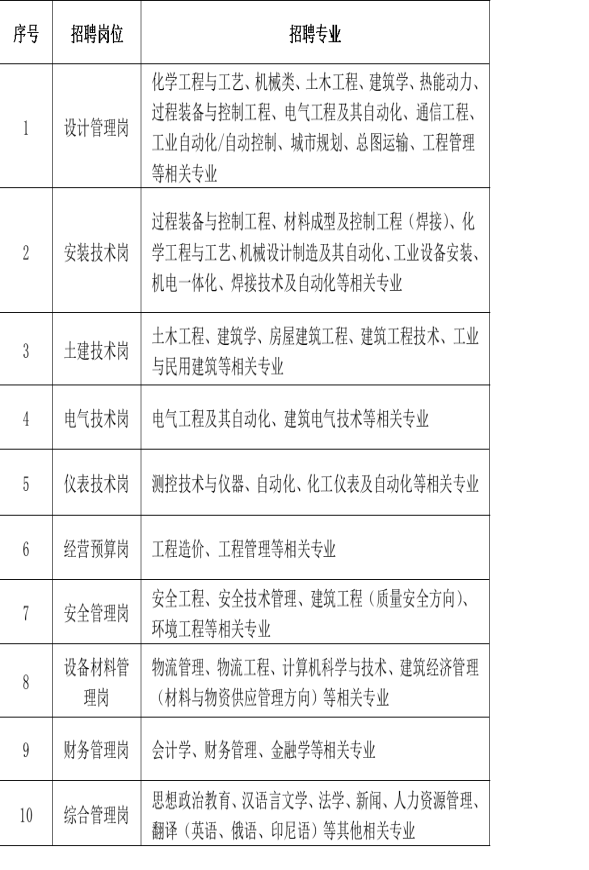 | 序号 | 招聘岗位 | 招聘专业 |
|---|---|---|
| 1 | 设计管理岗 | 化学工程与工艺、机械类、土木工程、建筑学、热能动力、过程装备与控制工程、电气工程及其自动化、通信工程、工业自动化/自动控制、城市规划、总图运输、工程管理等相关专业 |
| 2 | 安装技术岗 | 过程装备与控制工程、材料成型及控制工程（焊接）、化学工程与工艺、机械设计制造及其自动化、工业设备安装、机电一体化、焊接技术及自动化等相关专业 |
| 3 | 土建技术岗 | 土木工程、建筑学、房屋建筑工程、建筑工程技术、工业与民用建筑等相关专业 |
| 4 | 电气技术岗 | 电气工程及其自动化、建筑电气技术等相关专业 |
| 5 | 仪表技术岗 | 测控技术与仪器、自动化、化工仪表及自动化等相关专业 |
| 6 | 经营预算岗 | 工程造价、工程管理等相关专业 |
| 7 | 安全管理岗 | 安全工程、安全技术管理、建筑工程（质量安全方向）、环境工程等相关专业 |
| 8 | 设备材料管理岗 | 物流管理、物流工程、计算机科学与技术、建筑经济管理（材料与物资供应管理方向）等相关专业 |
| 9 | 财务管理岗 | 会计学、财务管理、金融学等相关专业 |
| 10 | 综合管理岗 | 思想政治教育、汉语言文学、法学、新闻、人力资源管理、翻译（英语、俄语、印尼语）等其他相关专业 |